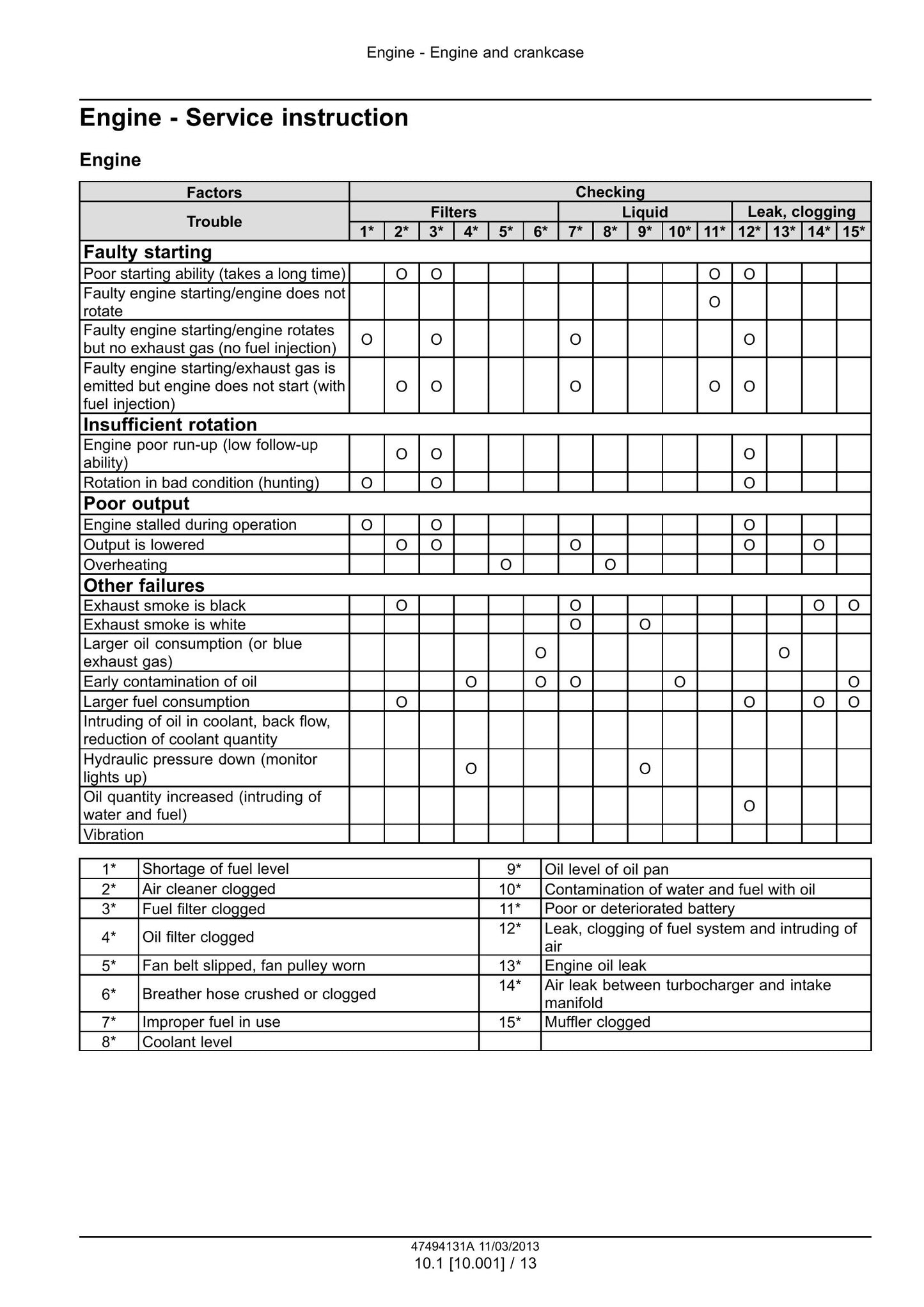 Engine - Engine and crankcase

Engine - Service instruction

Engine

| Factors | Checking | | | | | | | | | | | | | | |
|---|---|---|---|---|---|---|---|---|---|---|---|---|---|---|---|
| Trouble | Filters | | | | | | Liquid | | | | | Leak, clogging | | | |
| | 1* | 2* | 3* | 4* | 5* | 6* | 7* | 8* | 9* | 10* | 11* | 12* | 13* | 14* | 15* |
| Faulty starting | | | | | | | | | | | | | | | |
| Poor starting ability (takes a long time) | | O | O | | | | | | | | O | O | | | |
| Faulty engine starting/engine does not rotate | | | | | | | | | | | O | | | | |
| Faulty engine starting/engine rotates but no exhaust gas (no fuel injection) | O | | O | | | | O | | | | | O | | | |
| Faulty engine starting/exhaust gas is emitted but engine does not start (with fuel injection) | | O | O | | | | O | | | | O | O | | | |
| Insufficient rotation | | | | | | | | | | | | | | | |
| Engine poor run-up (low follow-up ability) | | O | O | | | | | | | | | O | | | |
| Rotation in bad condition (hunting) | O | | O | | | | | | | | | O | | | |
| Poor output | | | | | | | | | | | | | | | |
| Engine stalled during operation | O | | O | | | | | | | | | O | | | |
| Output is lowered | | O | O | | | | O | | | | | O | | O | |
| Overheating | | | | | O | | | O | | | | | | | |
| Other failures | | | | | | | | | | | | | | | |
| Exhaust smoke is black | | O | | | | | O | | | | | | | O | O |
| Exhaust smoke is white | | | | | | | O | | O | | | | | | |
| Larger oil consumption (or blue exhaust gas) | | | | | | O | | | | | | | O | | |
| Early contamination of oil | | | | O | | O | O | | | O | | | | | O |
| Larger fuel consumption | | O | | | | | | | | | | O | | O | O |
| Intruding of oil in coolant, back flow, reduction of coolant quantity | | | | | | | | | | | | | | | |
| Hydraulic pressure down (monitor lights up) | | | | O | | | | | O | | | | | | |
| Oil quantity increased (intruding of water and fuel) | | | | | | | | | | | | O | | | |
| Vibration | | | | | | | | | | | | | | | |

| 1* | Shortage of fuel level | 9* | Oil level of oil pan |
|---|---|---|---|
| 2* | Air cleaner clogged | 10* | Contamination of water and fuel with oil |
| 3* | Fuel filter clogged | 11* | Poor or deteriorated battery |
| 4* | Oil filter clogged | 12* | Leak, clogging of fuel system and intruding of air |
| 5* | Fan belt slipped, fan pulley worn | 13* | Engine oil leak |
| 6* | Breather hose crushed or clogged | 14* | Air leak between turbocharger and intake manifold |
| 7* | Improper fuel in use | 15* | Muffler clogged |
| 8* | Coolant level | | |

47494131A 11/03/2013
10.1 [10.001] / 13